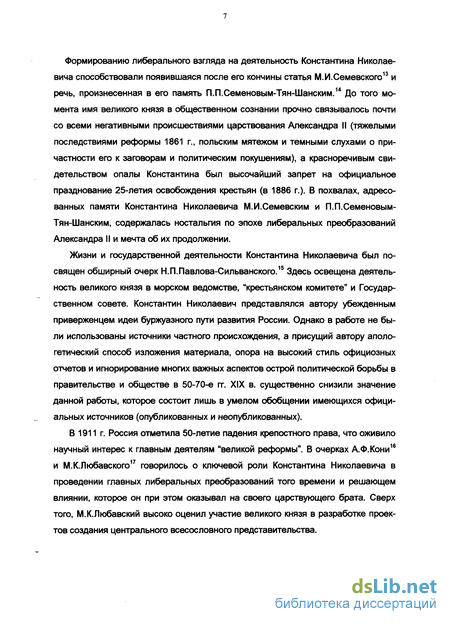 7

Формированию либерального взгляда на деятельность Константина Николаевича способствовали появившаяся после его кончины статья М.И.Семевского$^{13}$ и речь, произнесенная в его память П.П.Семеновым-Тян-Шанским.$^{14}$ До того момента имя великого князя в общественном сознании прочно связывалось почти со всеми негативными происшествиями царствования Александра II (тяжелыми последствиями реформы 1861 г., польским мятежом и темными слухами о причастности его к заговорам и политическим покушениям), а красноречивым свидетельством опалы Константина был высочайший запрет на официальное празднование 25-летия освобождения крестьян (в 1886 г.). В похвалах, адресованных памяти Константина Николаевича М.И.Семевским и П.П.Семеновым-Тян-Шанским, содержалась ностальгия по эпохе либеральных преобразований Александра II и мечта об их продолжении.

Жизни и государственной деятельности Константина Николаевича был посвящен обширный очерк Н.П.Павлова-Сильванского.$^{15}$ Здесь освещена деятельность великого князя в морском ведомстве, "крестьянском комитете" и Государственном совете. Константин Николаевич представлялся автору убежденным приверженцем идеи буржуазного пути развития России. Однако в работе не были использованы источники частного происхождения, а присущий автору апологетический способ изложения материала, опора на высокий стиль официозных отчетов и игнорирование многих важных аспектов острой политической борьбы в правительстве и обществе в 50-70-е гг. XIX в. существенно снизили значение данной работы, которое состоит лишь в умелом обобщении имеющихся официальных источников (опубликованных и неопубликованных).

В 1911 г. Россия отметила 50-летие падения крепостного права, что оживило научный интерес к главным деятелям "великой реформы". В очерках А.Ф.Кони$^{16}$ и М.К.Любавского$^{17}$ говорилось о ключевой роли Константина Николаевича в проведении главных либеральных преобразований того времени и решающем влиянии, которое он при этом оказывал на своего царствующего брата. Сверх того, М.К.Любавский высоко оценил участие великого князя в разработке проектов создания центрального всесословного представительства.

dsLib.net
библиотека диссертаций